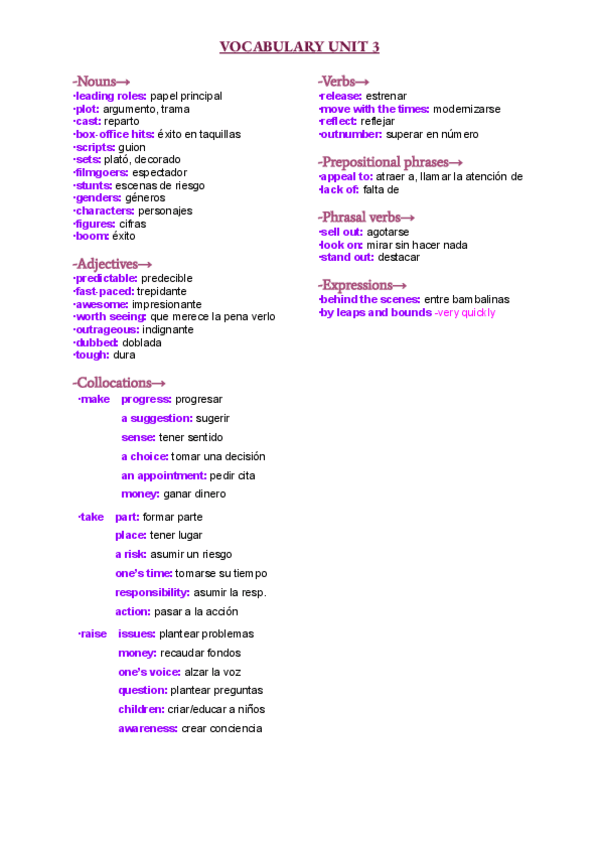 VOCABULARY UNIT 3

-Nouns→
·leading roles: papel principal
·plot: argumento, trama
·cast: reparto
·box-office hits: éxito en taquillas
·scripts: guion
·sets: plató, decorado
·filmgoers: espectador
·stunts: escenas de riesgo
·genders: géneros
·characters: personajes
·figures: cifras
·boom: éxito

-Adjectives→
·predictable: predecible
·fast-paced: trepidante
·awesome: impresionante
·worth seeing: que merece la pena verlo
·outrageous: indignante
·dubbed: doblada
·tough: dura

-Collocations→
·make progress: progresar
a suggestion: sugerir
sense: tener sentido
a choice: tomar una decisión
an appointment: pedir cita
money: ganar dinero

·take part: formar parte
place: tener lugar
a risk: asumir un riesgo
one's time: tomarse su tiempo
responsibility: asumir la resp.
action: pasar a la acción

·raise issues: plantear problemas
money: recaudar fondos
one's voice: alzar la voz
question: plantear preguntas
children: criar/educar a niños
awareness: crear conciencia

-Verbs→
·release: estrenar
·move with the times: modernizarse
·reflect: reflejar
·outnumber: superar en número

-Prepositional phrases→
·appeal to: atraer a, llamar la atención de
·lack of: falta de

-Phrasal verbs→
·sell out: agotarse
·look on: mirar sin hacer nada
·stand out: destacar

-Expressions→
·behind the scenes: entre bambalinas
·by leaps and bounds -very quickly